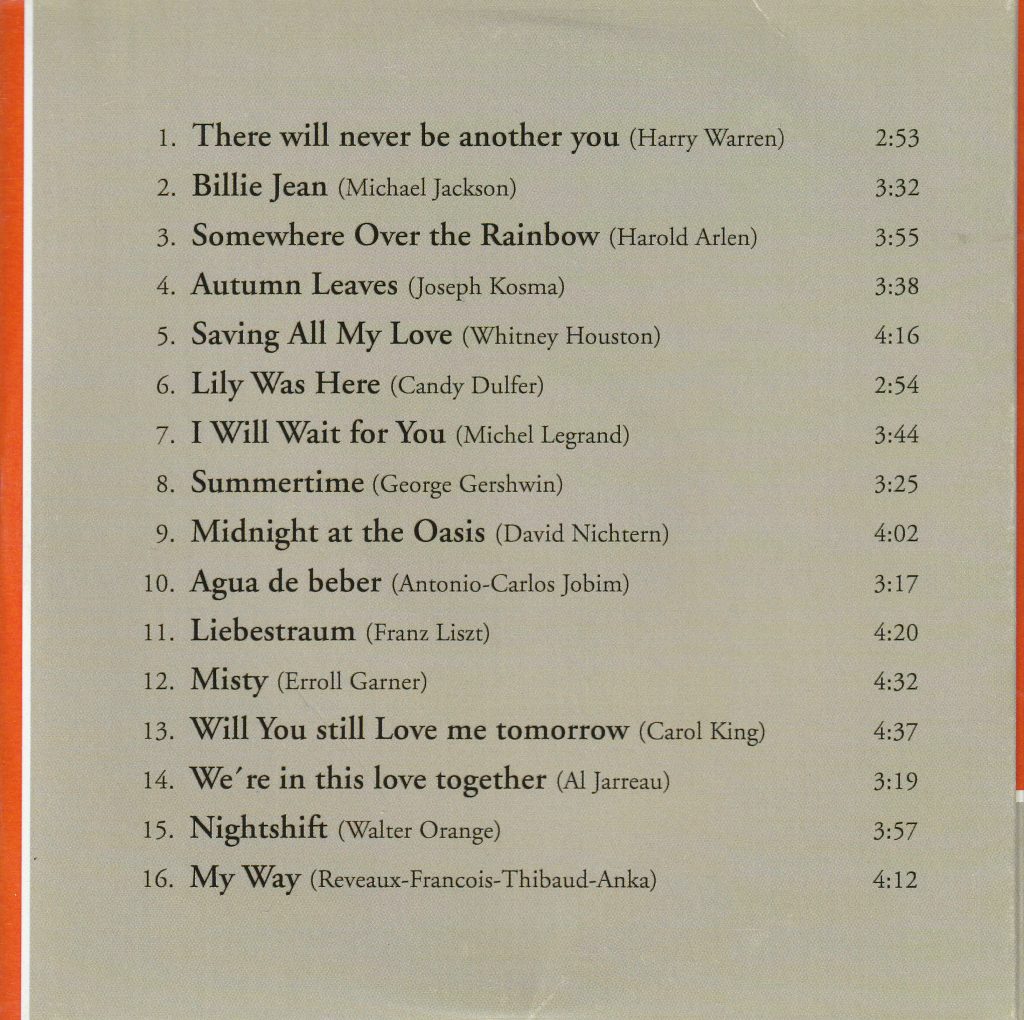 1. There will never be another you (Harry Warren) 2:53
2. Billie Jean (Michael Jackson) 3:32
3. Somewhere Over the Rainbow (Harold Arlen) 3:55
4. Autumn Leaves (Joseph Kosma) 3:38
5. Saving All My Love (Whitney Houston) 4:16
6. Lily Was Here (Candy Dulfer) 2:54
7. I Will Wait for You (Michel Legrand) 3:44
8. Summertime (George Gershwin) 3:25
9. Midnight at the Oasis (David Nichtern) 4:02
10. Agua de beber (Antonio-Carlos Jobim) 3:17
11. Liebestraum (Franz Liszt) 4:20
12. Misty (Erroll Garner) 4:32
13. Will You still Love me tomorrow (Carol King) 4:37
14. We´re in this love together (Al Jarreau) 3:19
15. Nightshift (Walter Orange) 3:57
16. My Way (Reveaux-Francois-Thibaud-Anka) 4:12